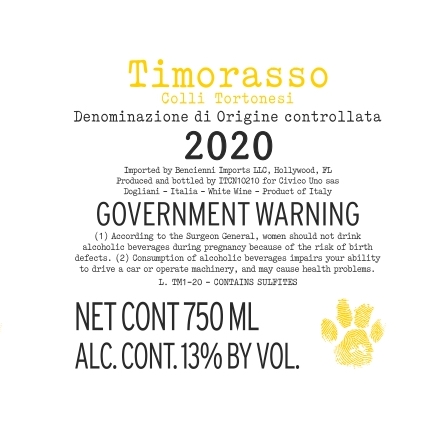 Timorasso
Colli Tortonesi
Denominazione di Origine controllata
2020

Imported by Bencienni Imports LLC, Hollywood, FL
Produced and bottled by ITCN10210 for Civico Uno sas
Dogliani - Italia - White Wine - Product of Italy

GOVERNMENT WARNING

(1) According to the Surgeon General, women should not drink alcoholic beverages during pregnancy because of the risk of birth defects. (2) Consumption of alcoholic beverages impairs your ability to drive a car or operate machinery, and may cause health problems.

L. TM1-20 - CONTAINS SULFITES

NET CONT 750 ML
ALC. CONT. 13% BY VOL.